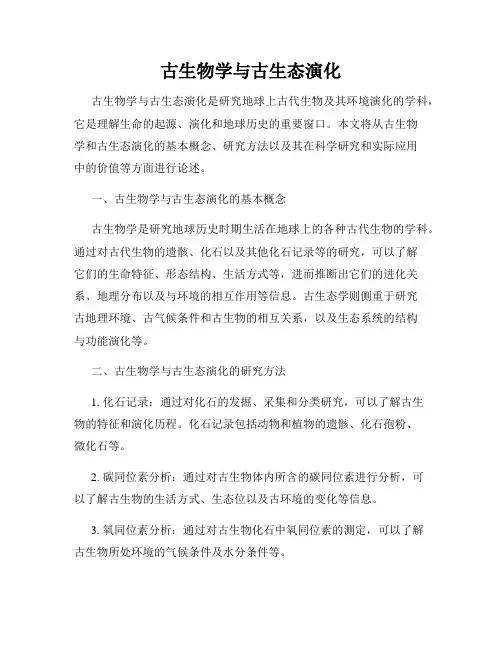 古生物学与古生态演化

古生物学与古生态演化是研究地球上古代生物及其环境演化的学科，它是理解生命的起源、演化和地球历史的重要窗口。本文将从古生物学和古生态演化的基本概念、研究方法以及其在科学研究和实际应用中的价值等方面进行论述。

一、古生物学与古生态演化的基本概念

古生物学是研究地球历史时期生活在地球上的各种古代生物的学科。通过对古代生物的遗骸、化石以及其他化石记录等的研究，可以了解它们的生命特征、形态结构、生活方式等，进而推断出它们的进化关系、地理分布以及与环境的相互作用等信息。古生态学则侧重于研究古地理环境、古气候条件和古生物的相互关系，以及生态系统的结构与功能演化等。

二、古生物学与古生态演化的研究方法

1. 化石记录：通过对化石的发掘、采集和分类研究，可以了解古生物的特征和演化历程。化石记录包括动物和植物的遗骸、化石孢粉、微化石等。

2. 碳同位素分析：通过对古生物体内所含的碳同位素进行分析，可以了解古生物的生活方式、生态位以及古环境的变化等信息。

3. 氧同位素分析：通过对古生物化石中氧同位素的测定，可以了解古生物所处环境的气候条件及水分条件等。